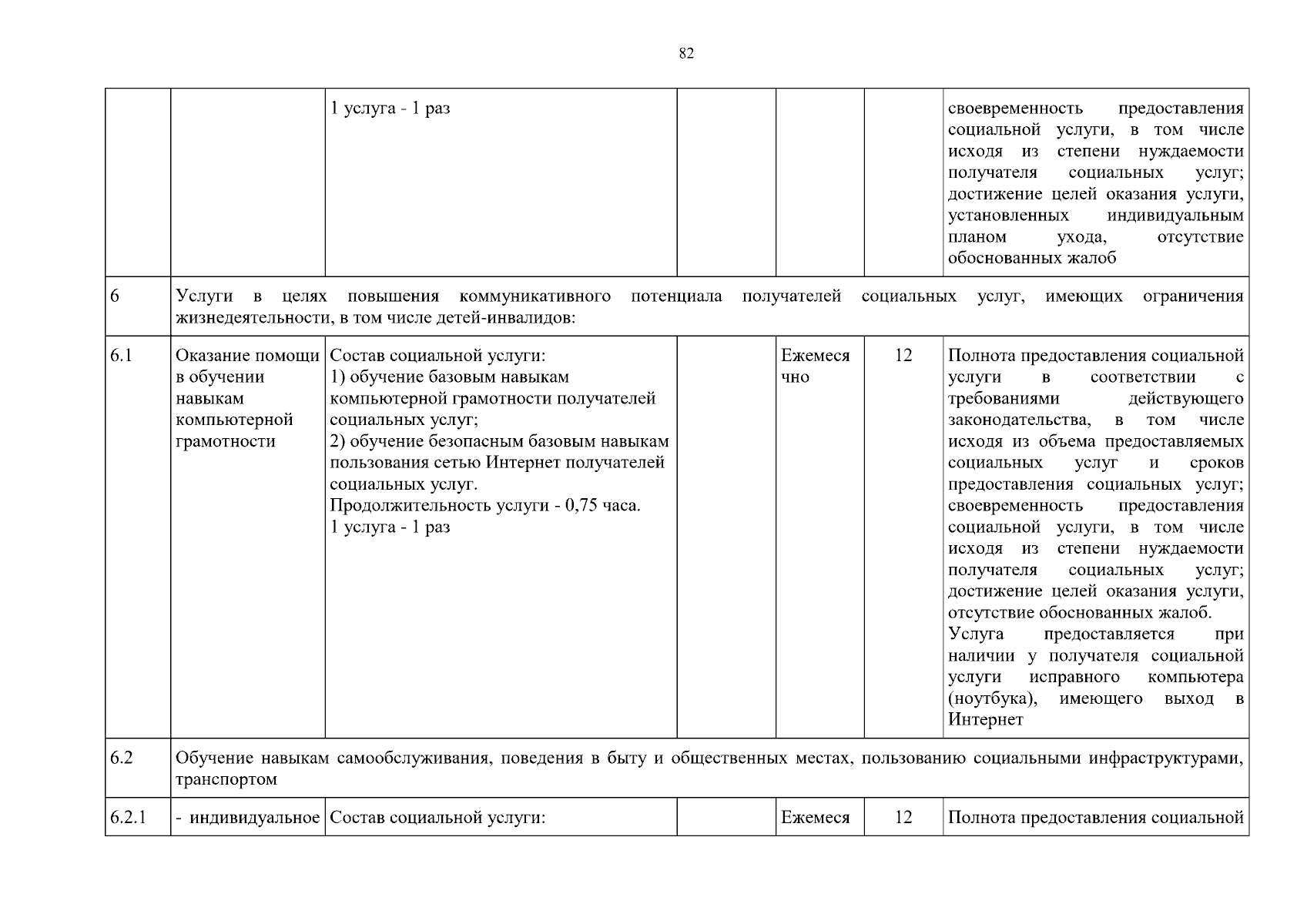 82

| | | | | | | |
|---|---|---|---|---|---|---|
| | | 1 услуга - 1 раз | | | | своевременность предоставления социальной услуги, в том числе исходя из степени нуждаемости получателя социальных услуг; достижение целей оказания услуги, установленных индивидуальным планом ухода, отсутствие обоснованных жалоб |
| 6 | Услуги в целях повышения коммуникативного потенциала получателей социальных услуг, имеющих ограничения жизнедеятельности, в том числе детей-инвалидов: | | | | | |
| 6.1 | Оказание помощи в обучении навыкам компьютерной грамотности | Состав социальной услуги: 1) обучение базовым навыкам компьютерной грамотности получателей социальных услуг; 2) обучение безопасным базовым навыкам пользования сетью Интернет получателей социальных услуг. Продолжительность услуги - 0,75 часа. 1 услуга - 1 раз | | Ежемесячно | 12 | Полнота предоставления социальной услуги в соответствии с требованиями действующего законодательства, в том числе исходя из объема предоставляемых социальных услуг и сроков предоставления социальных услуг; своевременность предоставления социальной услуги, в том числе исходя из степени нуждаемости получателя социальных услуг; достижение целей оказания услуги, отсутствие обоснованных жалоб. Услуга предоставляется при наличии у получателя социальной услуги исправного компьютера (ноутбука), имеющего выход в Интернет |
| 6.2 | Обучение навыкам самообслуживания, поведения в быту и общественных местах, пользованию социальными инфраструктурами, транспортом | | | | | |
| 6.2.1 | - индивидуальное | Состав социальной услуги: | | Ежемеся | 12 | Полнота предоставления социальной |